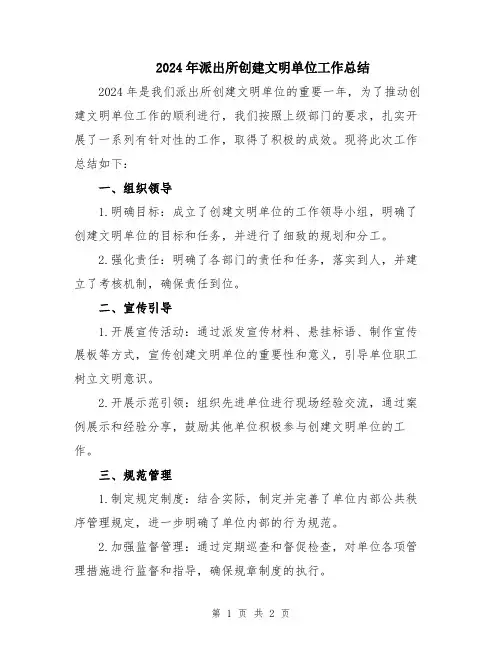 2024年派出所创建文明单位工作总结

2024年是我们派出所创建文明单位的重要一年，为了推动创建文明单位工作的顺利进行，我们按照上级部门的要求，扎实开展了一系列有针对性的工作，取得了积极的成效。现将此次工作总结如下：

一、组织领导

1.明确目标：成立了创建文明单位的工作领导小组，明确了创建文明单位的目标和任务，并进行了细致的规划和分工。

2.强化责任：明确了各部门的责任和任务，落实到人，并建立了考核机制，确保责任到位。

二、宣传引导

1.开展宣传活动：通过派发宣传材料、悬挂标语、制作宣传展板等方式，宣传创建文明单位的重要性和意义，引导单位职工树立文明意识。

2.开展示范引领：组织先进单位进行现场经验交流，通过案例展示和经验分享，鼓励其他单位积极参与创建文明单位的工作。

三、规范管理

1.制定规定制度：结合实际，制定并完善了单位内部公共秩序管理规定，进一步明确了单位内部的行为规范。

2.加强监督管理：通过定期巡查和督促检查，对单位各项管理措施进行监督和指导，确保规章制度的执行。

第 1 页 共 2 页